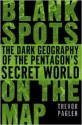 BLANK SPOTS

THE DARK GEOGRAPHY OF THE PENTAGON'S SECRET WORLD

ON THE MAP

TREVOR PAGLEN